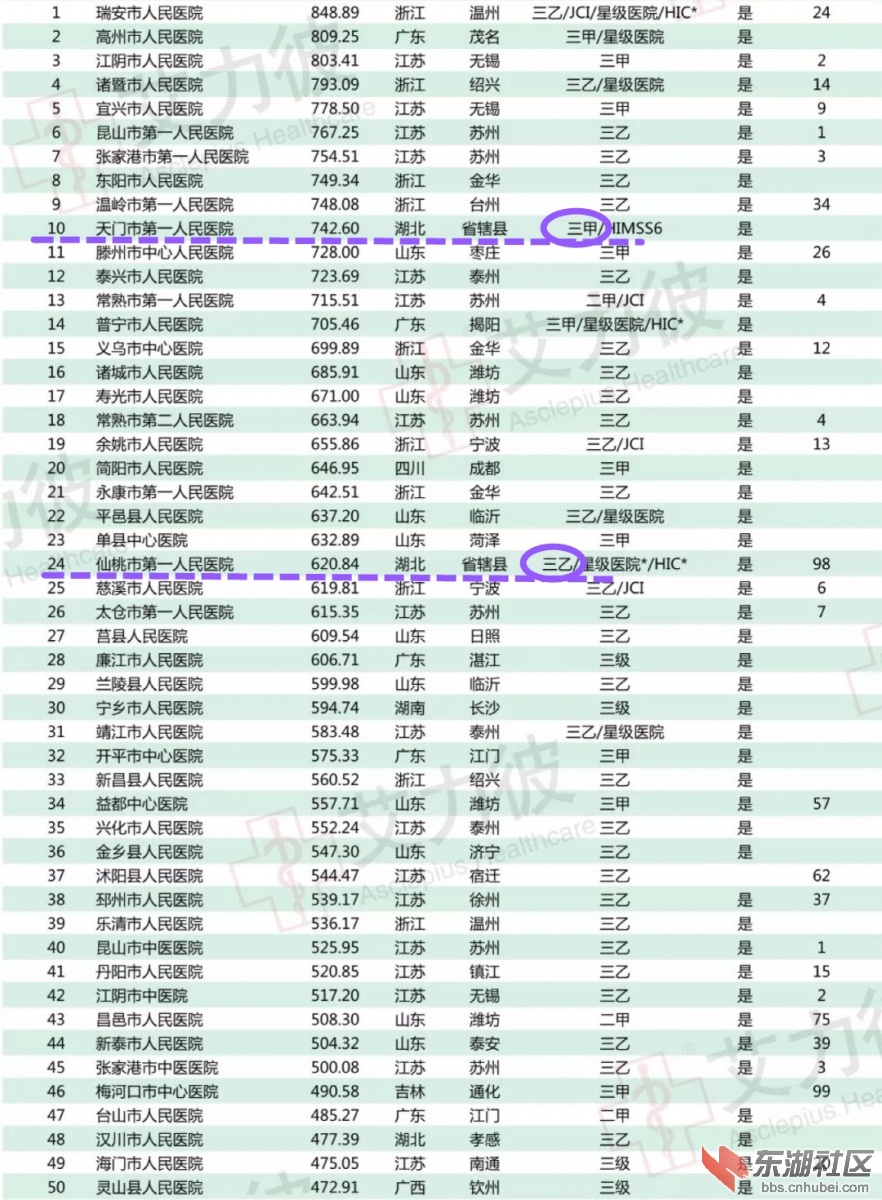 | 1 | 瑞安市人民医院 | 848.89 | 浙江 | 温州 | 三乙/JCI/星级医院/HIC* | 是 | 24 |
|---|---|---|---|---|---|---|---|
| 2 | 高州市人民医院 | 809.25 | 广东 | 茂名 | 三甲/星级医院 | 是 | |
| 3 | 江阴市人民医院 | 803.41 | 江苏 | 无锡 | 三甲 | 是 | 2 |
| 4 | 诸暨市人民医院 | 793.09 | 浙江 | 绍兴 | 三乙/星级医院 | 是 | 14 |
| 5 | 宜兴市人民医院 | 778.50 | 江苏 | 无锡 | 三甲 | 是 | 9 |
| 6 | 昆山市第一人民医院 | 767.25 | 江苏 | 苏州 | 三乙 | 是 | 1 |
| 7 | 张家港市第一人民医院 | 754.51 | 江苏 | 苏州 | 三乙 | 是 | 3 |
| 8 | 东阳市人民医院 | 749.34 | 浙江 | 金华 | 三乙 | 是 | |
| 9 | 温岭市第一人民医院 | 748.08 | 浙江 | 台州 | 三乙 | 是 | 34 |
| 10 | 天门市第一人民医院 | 742.60 | 湖北 | 省辖县 | 三甲/HIMSS6 | 是 | |
| 11 | 滕州市中心人民医院 | 728.00 | 山东 | 枣庄 | 三甲 | 是 | 26 |
| 12 | 泰兴市人民医院 | 723.69 | 江苏 | 泰州 | 三乙 | 是 | |
| 13 | 常熟市第一人民医院 | 715.51 | 江苏 | 苏州 | 二甲/JCI | 是 | 4 |
| 14 | 普宁市人民医院 | 705.46 | 广东 | 揭阳 | 三甲/星级医院/HIC* | 是 | |
| 15 | 义乌市中心医院 | 699.89 | 浙江 | 金华 | 三乙 | 是 | 12 |
| 16 | 诸城市人民医院 | 685.91 | 山东 | 潍坊 | 三乙 | 是 | |
| 17 | 寿光市人民医院 | 671.00 | 山东 | 潍坊 | 三乙 | 是 | |
| 18 | 常熟市第二人民医院 | 663.94 | 江苏 | 苏州 | 三乙 | 是 | 4 |
| 19 | 余姚市人民医院 | 655.86 | 浙江 | 宁波 | 三乙/JCI | 是 | 13 |
| 20 | 简阳市人民医院 | 646.95 | 四川 | 成都 | 三甲 | 是 | |
| 21 | 永康市第一人民医院 | 642.51 | 浙江 | 金华 | 三乙 | 是 | |
| 22 | 平邑县人民医院 | 637.20 | 山东 | 临沂 | 三乙/星级医院 | 是 | |
| 23 | 单县中心医院 | 632.89 | 山东 | 菏泽 | 三甲 | 是 | |
| 24 | 仙桃市第一人民医院 | 620.84 | 湖北 | 省辖县 | 三乙/星级医院*/HIC* | 是 | 98 |
| 25 | 慈溪市人民医院 | 619.81 | 浙江 | 宁波 | 三乙/JCI | 是 | 6 |
| 26 | 太仓市第一人民医院 | 615.35 | 江苏 | 苏州 | 三乙 | 是 | 7 |
| 27 | 莒县人民医院 | 609.54 | 山东 | 日照 | 三乙 | 是 | |
| 28 | 廉江市人民医院 | 606.71 | 广东 | 湛江 | 三级 | 是 | |
| 29 | 兰陵县人民医院 | 599.98 | 山东 | 临沂 | 三乙 | 是 | |
| 30 | 宁乡市人民医院 | 594.74 | 湖南 | 长沙 | 三级 | 是 | |
| 31 | 靖江市人民医院 | 583.48 | 江苏 | 泰州 | 三乙/星级医院 | 是 | |
| 32 | 开平市中心医院 | 575.33 | 广东 | 江门 | 三甲 | 是 | |
| 33 | 新昌县人民医院 | 560.52 | 浙江 | 绍兴 | 三乙 | 是 | |
| 34 | 益都中心医院 | 557.71 | 山东 | 潍坊 | 三甲 | 是 | 57 |
| 35 | 兴化市人民医院 | 552.24 | 江苏 | 泰州 | 三乙 | 是 | |
| 36 | 金乡县人民医院 | 547.30 | 山东 | 济宁 | 三乙 | 是 | |
| 37 | 沭阳县人民医院 | 544.47 | 江苏 | 宿迁 | 三乙 | | 62 |
| 38 | 邳州市人民医院 | 539.17 | 江苏 | 徐州 | 三乙 | 是 | 37 |
| 39 | 乐清市人民医院 | 536.17 | 浙江 | 温州 | 三乙 | 是 | |
| 40 | 昆山市中医医院 | 525.95 | 江苏 | 苏州 | 三乙 | 是 | 1 |
| 41 | 丹阳市人民医院 | 520.85 | 江苏 | 镇江 | 三乙 | 是 | 15 |
| 42 | 江阴市中医院 | 517.20 | 江苏 | 无锡 | 三乙 | 是 | 2 |
| 43 | 昌邑市人民医院 | 508.30 | 山东 | 潍坊 | 二甲 | 是 | 75 |
| 44 | 新泰市人民医院 | 504.32 | 山东 | 泰安 | 三乙 | 是 | 39 |
| 45 | 张家港市中医医院 | 500.08 | 江苏 | 苏州 | 三乙 | 是 | 3 |
| 46 | 梅河口市中心医院 | 490.58 | 吉林 | 通化 | 三甲 | | 99 |
| 47 | 台山市人民医院 | 485.27 | 广东 | 江门 | 二甲 | 是 | |
| 48 | 汉川市人民医院 | 477.39 | 湖北 | 孝感 | 三乙 | 是 | |
| 49 | 海门市人民医院 | 475.05 | 江苏 | 南通 | 三级 | 是 | |
| 50 | 灵山县人民医院 | 472.91 | 广西 | 钦州 | 三级 | 是 | |

艾力彼 Asclepius Healthcare

东湖社区 bbs.cnhubei.com